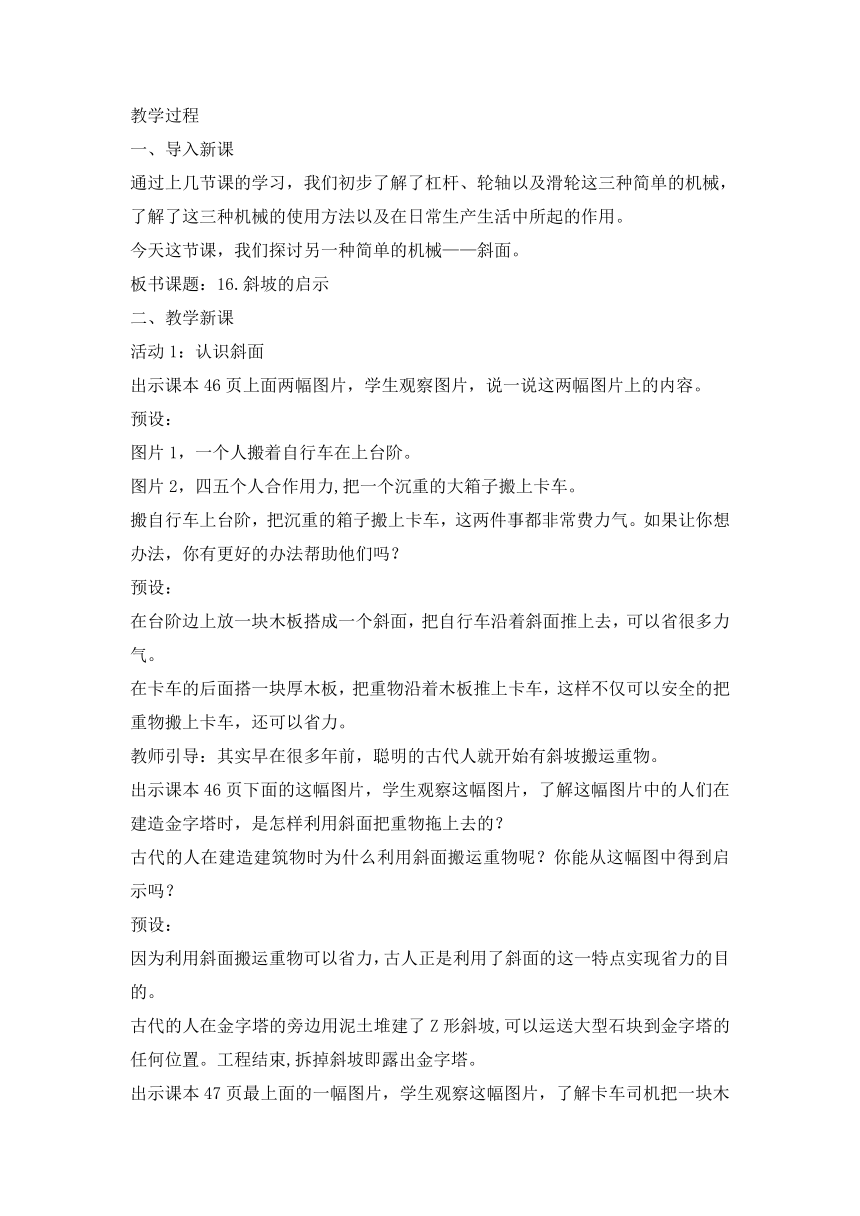 教学过程

一、导入新课

通过上几节课的学习，我们初步了解了杠杆、轮轴以及滑轮这三种简单的机械，了解了这三种机械的使用方法以及在日常生产生活中所起的作用。

今天这节课，我们探讨另一种简单的机械——斜面。

板书课题：16.斜坡的启示

二、教学新课

活动1：认识斜面

出示课本46页上面两幅图片，学生观察图片，说一说这两幅图片上的内容。

预设：

图片1，一个人搬着自行车在上台阶。

图片2，四五个人合作用力,把一个沉重的大箱子搬上卡车。

搬自行车上台阶，把沉重的箱子搬上卡车，这两件事都非常费力气。如果让你想办法，你有更好的办法帮助他们吗？

预设：

在台阶边上放一块木板搭成一个斜面，把自行车沿着斜面推上去，可以省很多力气。

在卡车的后面搭一块厚木板，把重物沿着木板推上卡车，这样不仅可以安全的把重物搬上卡车，还可以省力。

教师引导：其实早在很多年前，聪明的古代人就开始有斜坡搬运重物。

出示课本46页下面的这幅图片，学生观察这幅图片，了解这幅图片中的人们在建造金字塔时，是怎样利用斜面把重物拖上去的？

古代的人在建造建筑物时为什么利用斜面搬运重物呢？你能从这幅图中得到启示吗？

预设：

因为利用斜面搬运重物可以省力,古人正是利用了斜面的这一特点实现省力的目的。

古代的人在金字塔的旁边用泥土堆建了Z形斜坡,可以运送大型石块到金字塔的任何位置。工程结束,拆掉斜坡即露出金字塔。

出示课本47页最上面的一幅图片，学生观察这幅图片，了解卡车司机把一块木